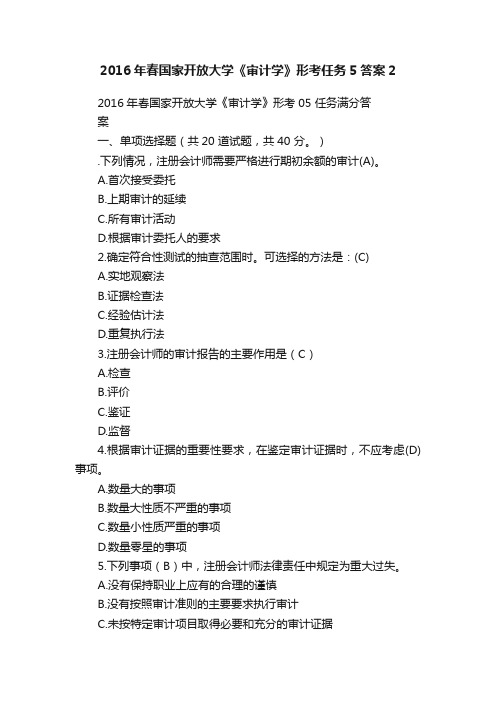 2016年春国家开放大学《审计学》形考任务5答案2

2016年春国家开放大学《审计学》形考05任务满分答案

一、单项选择题（共20道试题，共40分。）

.下列情况，注册会计师需要严格进行期初余额的审计(A)。

A.首次接受委托

B.上期审计的延续

C.所有审计活动

D.根据审计委托人的要求

2.确定符合性测试的抽查范围时。可选择的方法是：(C)

A.实地观察法

B.证据检查法

C.经验估计法

D.重复执行法

3.注册会计师的审计报告的主要作用是（C）

A.检查

B.评价

C.鉴证

D.监督

4.根据审计证据的重要性要求，在鉴定审计证据时，不应考虑(D)事项。

A.数量大的事项

B.数量大性质不严重的事项

C.数量小性质严重的事项

D.数量零星的事项

5.下列事项（B）中，注册会计师法律责任中规定为重大过失。

A.没有保持职业上应有的合理的谨慎

B.没有按照审计准则的主要要求执行审计

C.未按特定审计项目取得必要和充分的审计证据